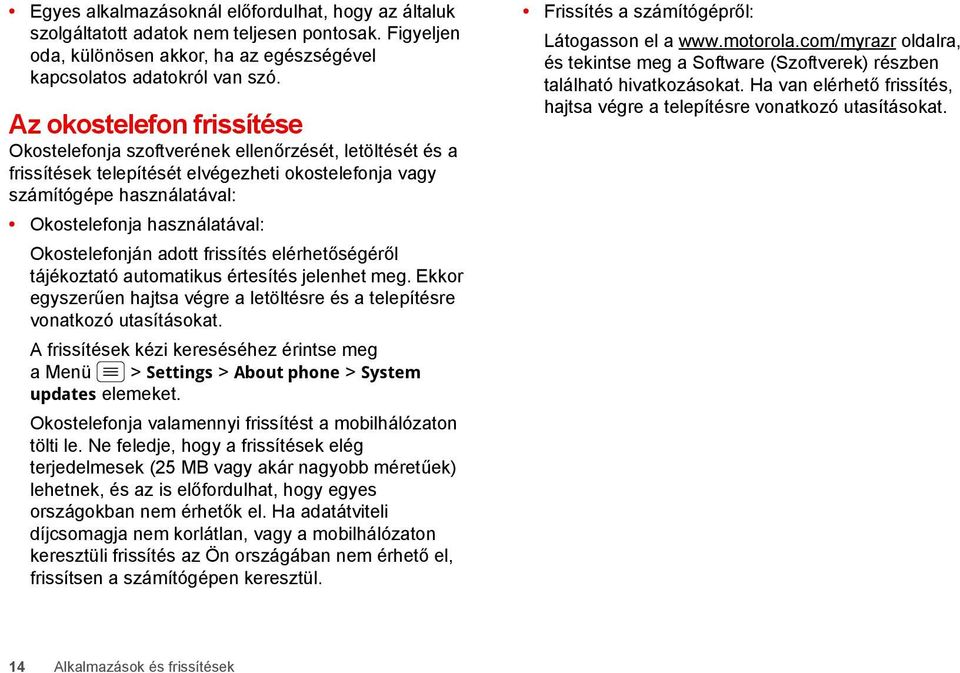 • Egyes alkalmazásoknál előfordulhat, hogy az általuk szolgáltatott adatok nem teljesen pontosak. Figyeljen oda, különösen akkor, ha az egészségével kapcsolatos adatokról van szó.

Az okostelefon frissítése

Okostelefonja szoftverének ellenőrzését, letöltését és a frissítések telepítését elvégezheti okostelefonja vagy számítógépe használatával:

• Okostelefonja használatával:

Okostelefonján adott frissítés elérhetőségéről tájékoztató automatikus értesítés jelenhet meg. Ekkor egyszerűen hajtsa végre a letöltésre és a telepítésre vonatkozó utasításokat.

A frissítések kézi kereséséhez érintse meg a Menü > Settings > About phone > System updates elemeket.

Okostelefonja valamennyi frissítést a mobilhálózaton tölti le. Ne feledje, hogy a frissítések elég terjedelmesek (25 MB vagy akár nagyobb méretűek) lehetnek, és az is előfordulhat, hogy egyes országokban nem érhetők el. Ha adatátviteli díjcsomagja nem korlátlan, vagy a mobilhálózaton keresztüli frissítés az Ön országában nem érhető el, frissítsen a számítógépen keresztül.

• Frissítés a számítógépről:

Látogasson el a www.motorola.com/myrazr oldalra, és tekintse meg a Software (Szoftverek) részben található hivatkozásokat. Ha van elérhető frissítés, hajtsa végre a telepítésre vonatkozó utasításokat.

14 Alkalmazások és frissítések